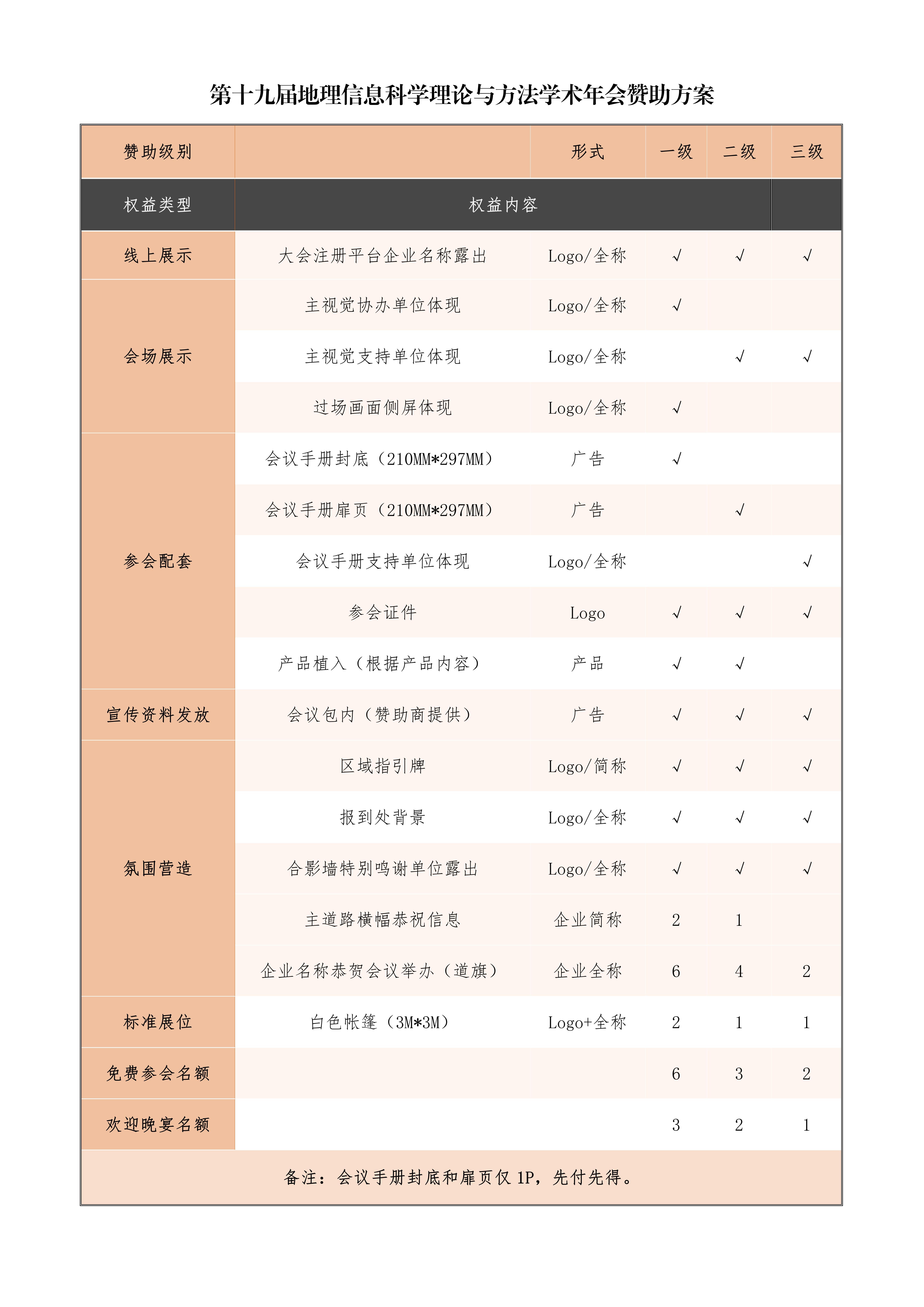 第十九届地理信息科学理论与方法学术年会赞助方案

| 赞助级别 | | 形式 | 一级 | 二级 | 三级 |
|---|---|---|---|---|---|
| 权益类型 | 权益内容 | | | | |
| 线上展示 | 大会注册平台企业名称露出 | Logo/全称 | √ | √ | √ |
| 会场展示 | 主视觉协办单位体现 | Logo/全称 | √ | | |
| | 主视觉支持单位体现 | Logo/全称 | | √ | √ |
| | 过场画面侧屏体现 | Logo/全称 | √ | | |
| 参会配套 | 会议手册封底（210MM*297MM） | 广告 | √ | | |
| | 会议手册扉页（210MM*297MM） | 广告 | | √ | |
| | 会议手册支持单位体现 | Logo/全称 | | | √ |
| | 参会证件 | Logo | √ | √ | √ |
| | 产品植入（根据产品内容） | 产品 | √ | √ | |
| 宣传资料发放 | 会议包内（赞助商提供） | 广告 | √ | √ | √ |
| 氛围营造 | 区域指引牌 | Logo/简称 | √ | √ | √ |
| | 报到处背景 | Logo/全称 | √ | √ | √ |
| | 合影墙特别鸣谢单位露出 | Logo/全称 | √ | √ | √ |
| | 主道路横幅恭祝信息 | 企业简称 | 2 | 1 | |
| | 企业名称恭贺会议举办（道旗） | 企业全称 | 6 | 4 | 2 |
| 标准展位 | 白色帐篷（3M*3M） | Logo+全称 | 2 | 1 | 1 |
| 免费参会名额 | | | 6 | 3 | 2 |
| 欢迎晚宴名额 | | | 3 | 2 | 1 |

备注：会议手册封底和扉页仅 1P，先付先得。